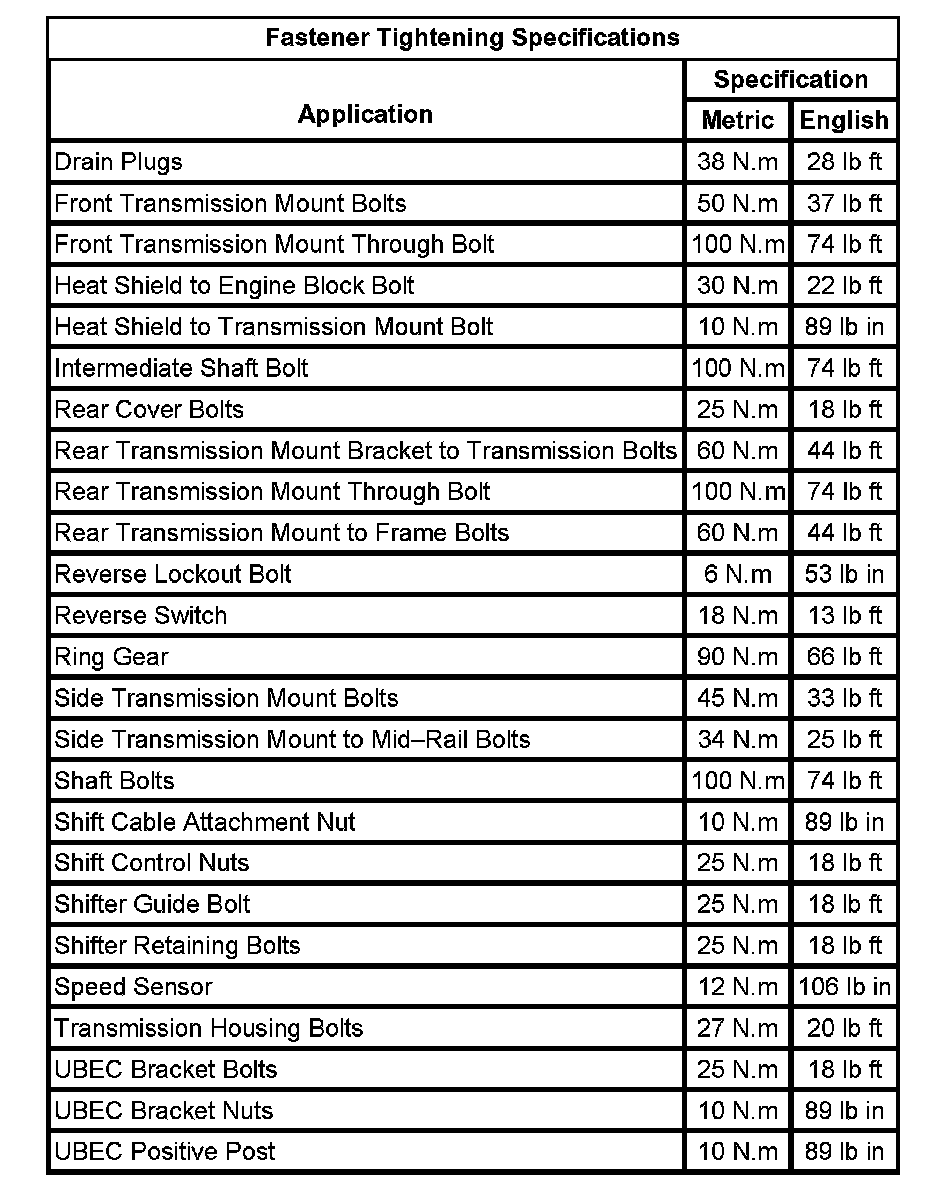 Fastener Tightening Specifications

| Application | Specification Metric | Specification English |
|---|---|---|
| Drain Plugs | 38 N.m | 28 lb ft |
| Front Transmission Mount Bolts | 50 N.m | 37 lb ft |
| Front Transmission Mount Through Bolt | 100 N.m | 74 lb ft |
| Heat Shield to Engine Block Bolt | 30 N.m | 22 lb ft |
| Heat Shield to Transmission Mount Bolt | 10 N.m | 89 lb in |
| Intermediate Shaft Bolt | 100 N.m | 74 lb ft |
| Rear Cover Bolts | 25 N.m | 18 lb ft |
| Rear Transmission Mount Bracket to Transmission Bolts | 60 N.m | 44 lb ft |
| Rear Transmission Mount Through Bolt | 100 N.m | 74 lb ft |
| Rear Transmission Mount to Frame Bolts | 60 N.m | 44 lb ft |
| Reverse Lockout Bolt | 6 N.m | 53 lb in |
| Reverse Switch | 18 N.m | 13 lb ft |
| Ring Gear | 90 N.m | 66 lb ft |
| Side Transmission Mount Bolts | 45 N.m | 33 lb ft |
| Side Transmission Mount to Mid–Rail Bolts | 34 N.m | 25 lb ft |
| Shaft Bolts | 100 N.m | 74 lb ft |
| Shift Cable Attachment Nut | 10 N.m | 89 lb in |
| Shift Control Nuts | 25 N.m | 18 lb ft |
| Shifter Guide Bolt | 25 N.m | 18 lb ft |
| Shifter Retaining Bolts | 25 N.m | 18 lb ft |
| Speed Sensor | 12 N.m | 106 lb in |
| Transmission Housing Bolts | 27 N.m | 20 lb ft |
| UBEC Bracket Bolts | 25 N.m | 18 lb ft |
| UBEC Bracket Nuts | 10 N.m | 89 lb in |
| UBEC Positive Post | 10 N.m | 89 lb in |